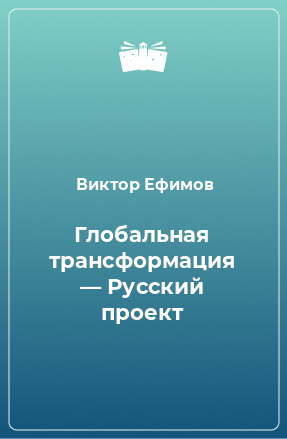 Виктор Ефимов

Глобальная трансформация — Русский проект